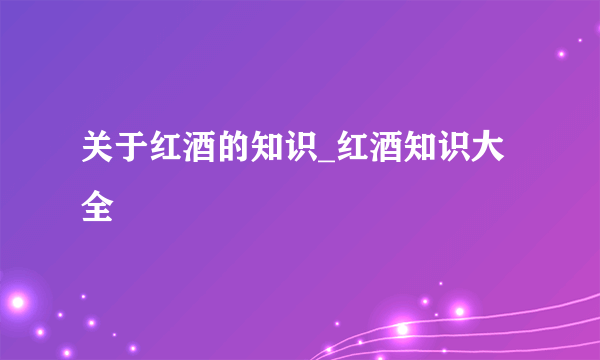 关于红酒的知识_红酒知识大全